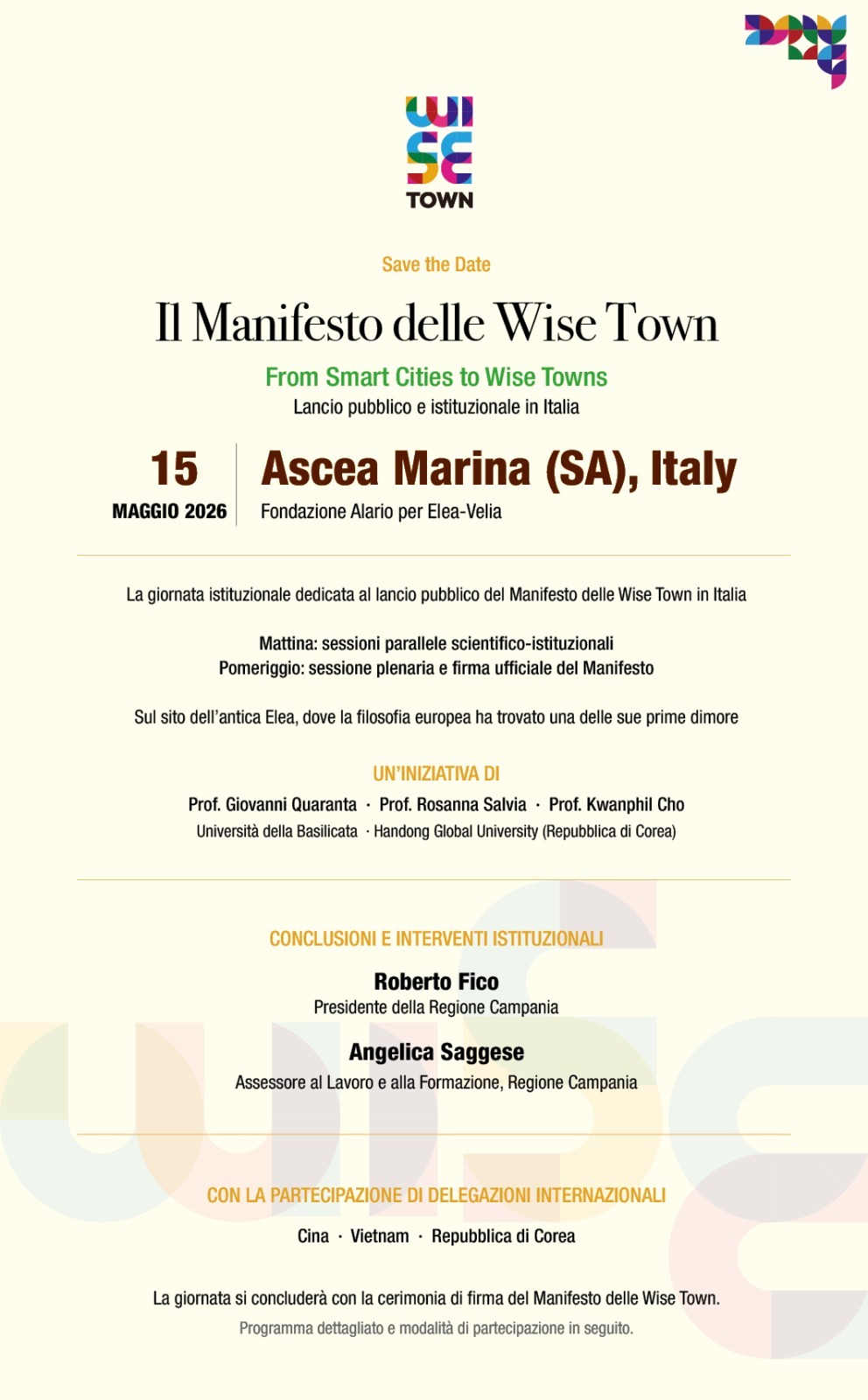 WISE TOWN

Save the Date

Il Manifesto delle Wise Town

From Smart Cities to Wise Towns

Lancio pubblico e istituzionale in Italia

15
MAGGIO 2026

Ascea Marina (SA), Italy
Fondazione Alario per Elea-Velia

La giornata istituzionale dedicata al lancio pubblico del Manifesto delle Wise Town in Italia

Mattina: sessioni parallele scientifico-istituzionali
Pomeriggio: sessione plenaria e firma ufficiale del Manifesto

Sul sito dell'antica Elea, dove la filosofia europea ha trovato una delle sue prime dimore

UN'INIZIATIVA DI

Prof. Giovanni Quaranta · Prof. Rosanna Salvia · Prof. Kwanphil Cho
Università della Basilicata · Handong Global University (Repubblica di Corea)

CONCLUSIONI E INTERVENTI ISTITUZIONALI

Roberto Fico
Presidente della Regione Campania

Angelica Saggese
Assessore al Lavoro e alla Formazione, Regione Campania

CON LA PARTECIPAZIONE DI DELEGAZIONI INTERNAZIONALI

Cina · Vietnam · Repubblica di Corea

La giornata si concluderà con la cerimonia di firma del Manifesto delle Wise Town.
Programma dettagliato e modalità di partecipazione in seguito.